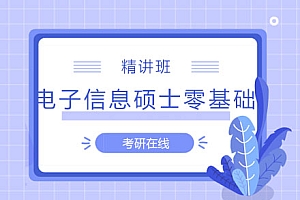 精讲班

电子信息硕士零基础

考研在线